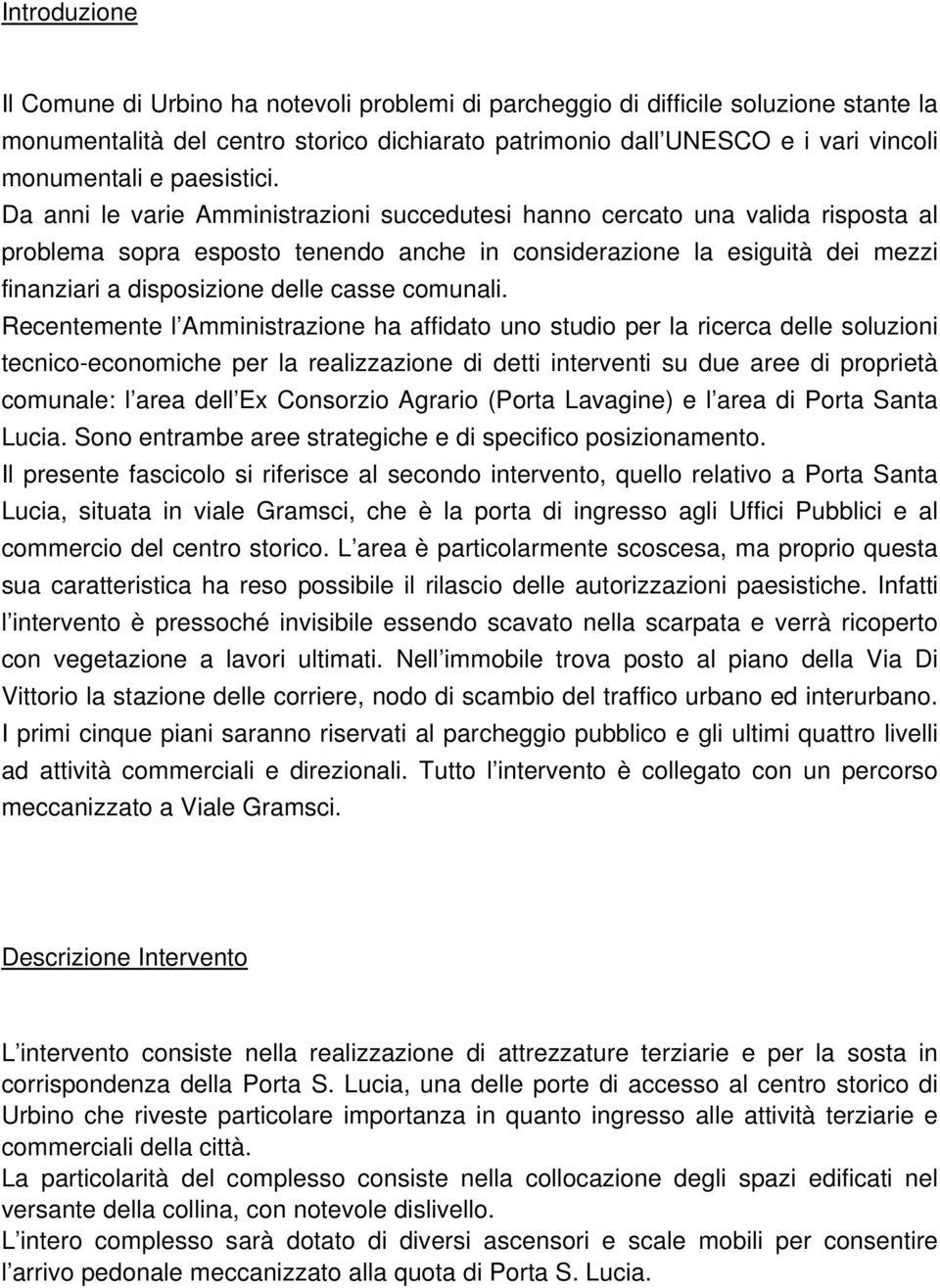 Introduzione

Il Comune di Urbino ha notevoli problemi di parcheggio di difficile soluzione stante la monumentalità del centro storico dichiarato patrimonio dall UNESCO e i vari vincoli monumentali e paesistici.
Da anni le varie Amministrazioni succedutesi hanno cercato una valida risposta al problema sopra esposto tenendo anche in considerazione la esiguità dei mezzi finanziari a disposizione delle casse comunali.
Recentemente l Amministrazione ha affidato uno studio per la ricerca delle soluzioni tecnico-economiche per la realizzazione di detti interventi su due aree di proprietà comunale: l area dell Ex Consorzio Agrario (Porta Lavagine) e l area di Porta Santa Lucia. Sono entrambe aree strategiche e di specifico posizionamento.
Il presente fascicolo si riferisce al secondo intervento, quello relativo a Porta Santa Lucia, situata in viale Gramsci, che è la porta di ingresso agli Uffici Pubblici e al commercio del centro storico. L area è particolarmente scoscesa, ma proprio questa sua caratteristica ha reso possibile il rilascio delle autorizzazioni paesistiche. Infatti l intervento è pressoché invisibile essendo scavato nella scarpata e verrà ricoperto con vegetazione a lavori ultimati. Nell immobile trova posto al piano della Via Di Vittorio la stazione delle corriere, nodo di scambio del traffico urbano ed interurbano. I primi cinque piani saranno riservati al parcheggio pubblico e gli ultimi quattro livelli ad attività commerciali e direzionali. Tutto l intervento è collegato con un percorso meccanizzato a Viale Gramsci.

Descrizione Intervento

L intervento consiste nella realizzazione di attrezzature terziarie e per la sosta in corrispondenza della Porta S. Lucia, una delle porte di accesso al centro storico di Urbino che riveste particolare importanza in quanto ingresso alle attività terziarie e commerciali della città.
La particolarità del complesso consiste nella collocazione degli spazi edificati nel versante della collina, con notevole dislivello.
L intero complesso sarà dotato di diversi ascensori e scale mobili per consentire l arrivo pedonale meccanizzato alla quota di Porta S. Lucia.